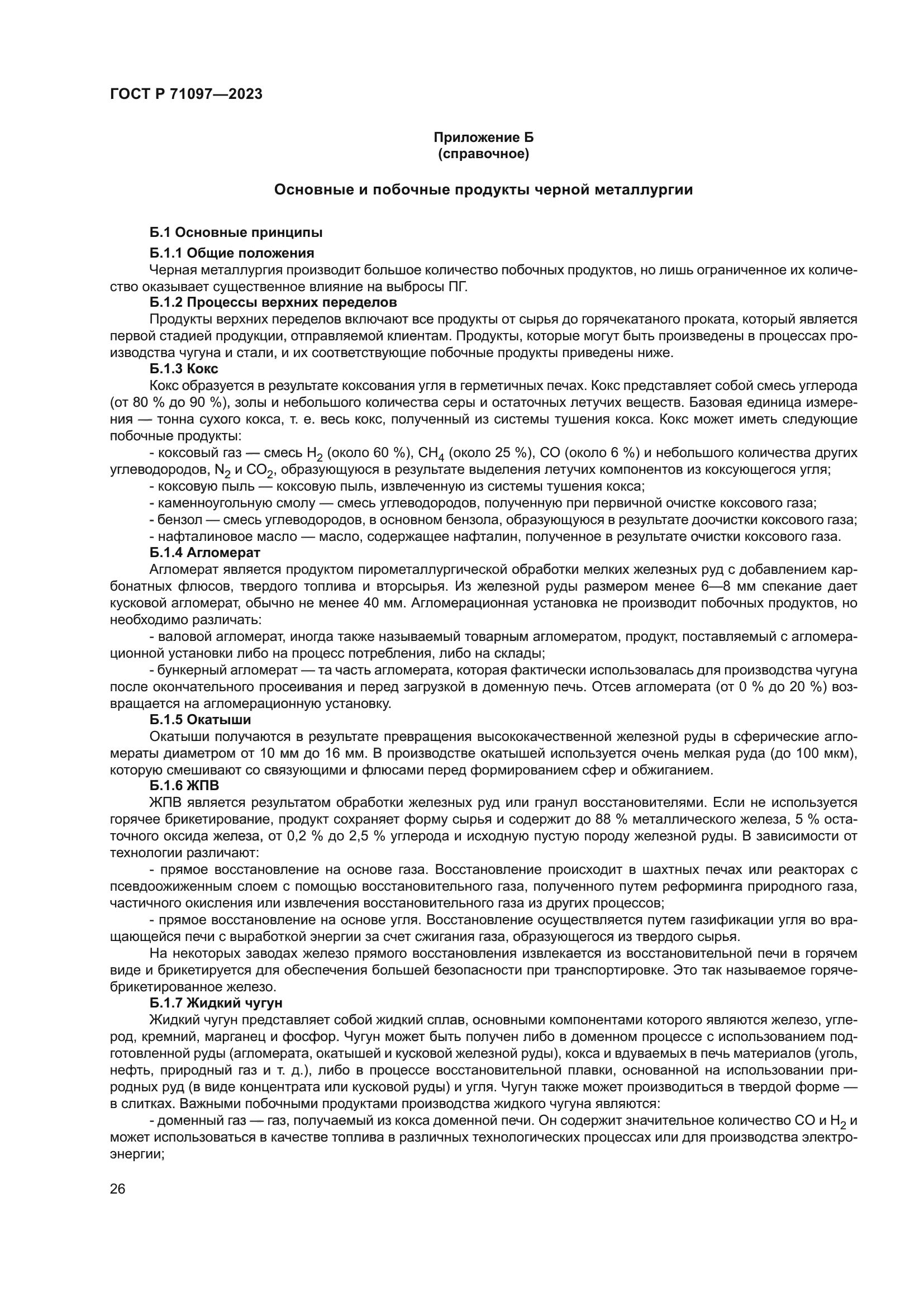 ГОСТ Р 71097—2023

Приложение Б
(справочное)

Основные и побочные продукты черной металлургии

Б.1 Основные принципы

Б.1.1 Общие положения

Черная металлургия производит большое количество побочных продуктов, но лишь ограниченное их количество оказывает существенное влияние на выбросы ПГ.

Б.1.2 Процессы верхних переделов

Продукты верхних переделов включают все продукты от сырья до горячекатаного проката, который является первой стадией продукции, отправляемой клиентам. Продукты, которые могут быть произведены в процессах производства чугуна и стали, и их соответствующие побочные продукты приведены ниже.

Б.1.3 Кокс

Кокс образуется в результате коксования угля в герметичных печах. Кокс представляет собой смесь углерода (от 80 % до 90 %), золы и небольшого количества серы и остаточных летучих веществ. Базовая единица измерения — тонна сухого кокса, т. е. весь кокс, полученный из системы тушения кокса. Кокс может иметь следующие побочные продукты:

- коксовый газ — смесь $H_2$ (около 60 %), $CH_4$ (около 25 %), CO (около 6 %) и небольшого количества других углеводородов, $N_2$ и $CO_2$, образующуюся в результате выделения летучих компонентов из коксующегося угля;

- коксовую пыль — коксовую пыль, извлеченную из системы тушения кокса;

- каменноугольную смолу — смесь углеводородов, полученную при первичной очистке коксового газа;

- бензол — смесь углеводородов, в основном бензола, образующуюся в результате доочистки коксового газа;

- нафталиновое масло — масло, содержащее нафталин, полученное в результате очистки коксового газа.

Б.1.4 Агломерат

Агломерат является продуктом пирометаллургической обработки мелких железных руд с добавлением карбонатных флюсов, твердого топлива и вторсырья. Из железной руды размером менее 6—8 мм спекание дает кусковой агломерат, обычно не менее 40 мм. Агломерационная установка не производит побочных продуктов, но необходимо различать:

- валовой агломерат, иногда также называемый товарным агломератом, продукт, поставляемый с агломерационной установки либо на процесс потребления, либо на склады;

- бункерный агломерат — та часть агломерата, которая фактически использовалась для производства чугуна после окончательного просеивания и перед загрузкой в доменную печь. Отсев агломерата (от 0 % до 20 %) возвращается на агломерационную установку.

Б.1.5 Окатыши

Окатыши получаются в результате превращения высококачественной железной руды в сферические агломераты диаметром от 10 мм до 16 мм. В производстве окатышей используется очень мелкая руда (до 100 мкм), которую смешивают со связующими и флюсами перед формированием сфер и обжиганием.

Б.1.6 ЖПВ

ЖПВ является результатом обработки железных руд или гранул восстановителями. Если не используется горячее брикетирование, продукт сохраняет форму сырья и содержит до 88 % металлического железа, 5 % остаточного оксида железа, от 0,2 % до 2,5 % углерода и исходную пустую породу железной руды. В зависимости от технологии различают:

- прямое восстановление на основе газа. Восстановление происходит в шахтных печах или реакторах с псевдоожиженным слоем с помощью восстановительного газа, полученного путем реформинга природного газа, частичного окисления или извлечения восстановительного газа из других процессов;

- прямое восстановление на основе угля. Восстановление осуществляется путем газификации угля во вращающейся печи с выработкой энергии за счет сжигания газа, образующегося из твердого сырья.

На некоторых заводах железо прямого восстановления извлекается из восстановительной печи в горячем виде и брикетируется для обеспечения большей безопасности при транспортировке. Это так называемое горячебрикетированное железо.

Б.1.7 Жидкий чугун

Жидкий чугун представляет собой жидкий сплав, основными компонентами которого являются железо, углерод, кремний, марганец и фосфор. Чугун может быть получен либо в доменном процессе с использованием подготовленной руды (агломерата, окатышей и кусковой железной руды), кокса и вдуваемых в печь материалов (уголь, нефть, природный газ и т. д.), либо в процессе восстановительной плавки, основанной на использовании природных руд (в виде концентрата или кусковой руды) и угля. Чугун также может производиться в твердой форме — в слитках. Важными побочными продуктами производства жидкого чугуна являются:

- доменный газ — газ, получаемый из кокса доменной печи. Он содержит значительное количество CO и $H_2$ и может использоваться в качестве топлива в различных технологических процессах или для производства электроэнергии;

26